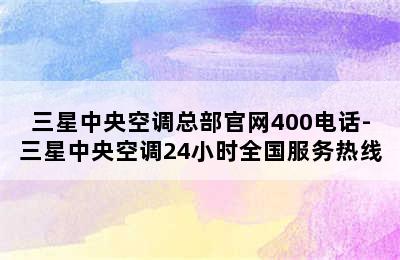 三星中央空调总部官网400电话-三星中央空调24小时全国服务热线